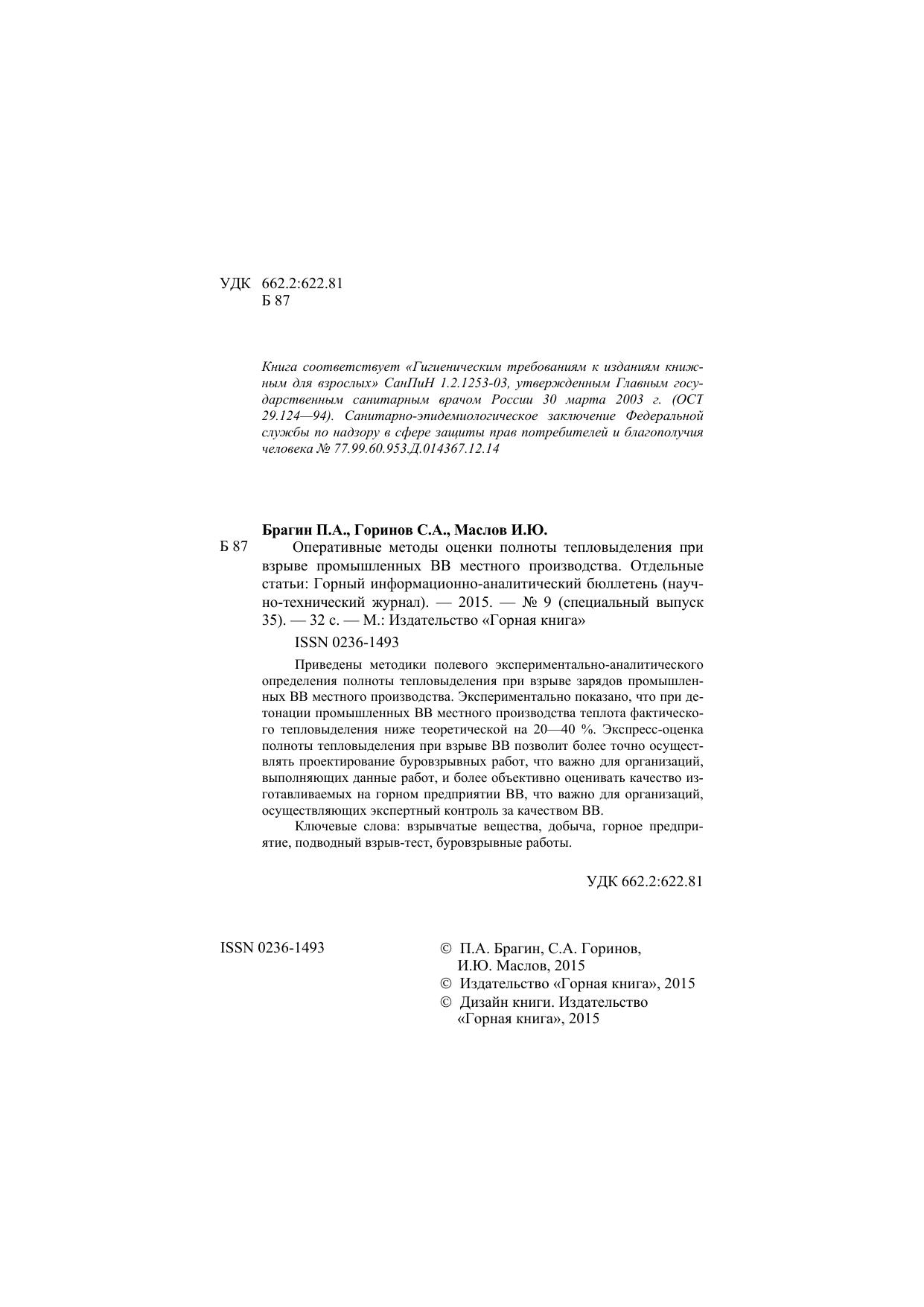 УДК 662.2:622.81
Б 87

Книга соответствует «Гигиеническим требованиям к изданиям книжным для взрослых» СанПиН 1.2.1253-03, утвержденным Главным государственным санитарным врачом России 30 марта 2003 г. (ОСТ 29.124—94). Санитарно-эпидемиологическое заключение Федеральной службы по надзору в сфере защиты прав потребителей и благополучия человека № 77.99.60.953.Д.014367.12.14

Брагин П.А., Горинов С.А., Маслов И.Ю.
Б 87 Оперативные методы оценки полноты тепловыделения при взрыве промышленных ВВ местного производства. Отдельные статьи: Горный информационно-аналитический бюллетень (научно-технический журнал). — 2015. — № 9 (специальный выпуск 35). — 32 с. — М.: Издательство «Горная книга»

ISSN 0236-1493

Приведены методики полевого экспериментально-аналитического определения полноты тепловыделения при взрыве зарядов промышленных ВВ местного производства. Экспериментально показано, что при детонации промышленных ВВ местного производства теплота фактического тепловыделения ниже теоретической на 20—40 %. Экспресс-оценка полноты тепловыделения при взрыве ВВ позволит более точно осуществлять проектирование буровзрывных работ, что важно для организаций, выполняющих данные работ, и более объективно оценивать качество изготавливаемых на горном предприятии ВВ, что важно для организаций, осуществляющих экспертный контроль за качеством ВВ.

Ключевые слова: взрывчатые вещества, добыча, горное предприятие, подводный взрыв-тест, буровзрывные работы.

УДК 662.2:622.81

ISSN 0236-1493

© П.А. Брагин, С.А. Горинов, И.Ю. Маслов, 2015
© Издательство «Горная книга», 2015
© Дизайн книги. Издательство «Горная книга», 2015